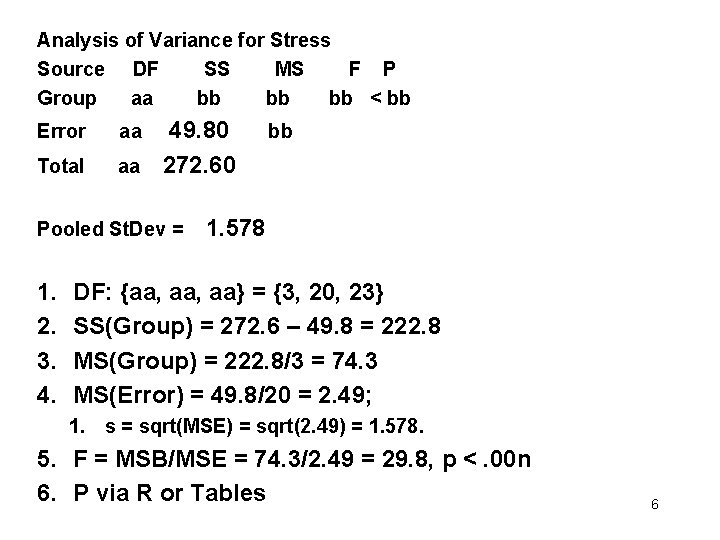 Analysis of Variance for Stress

| Source | DF | SS | MS | F | P |
|---|---|---|---|---|---|
| Group | aa | bb | bb | bb | < bb |
| Error | aa | 49.80 | bb | | |
| Total | aa | 272.60 | | | |

Pooled StDev = 1.578

1. DF: {aa, aa, aa} = {3, 20, 23}
2. SS(Group) = 272.6 – 49.8 = 222.8
3. MS(Group) = 222.8/3 = 74.3
4. MS(Error) = 49.8/20 = 2.49;
   1. s = sqrt(MSE) = sqrt(2.49) = 1.578.
5. F = MSB/MSE = 74.3/2.49 = 29.8, p < .00n
6. P via R or Tables

6